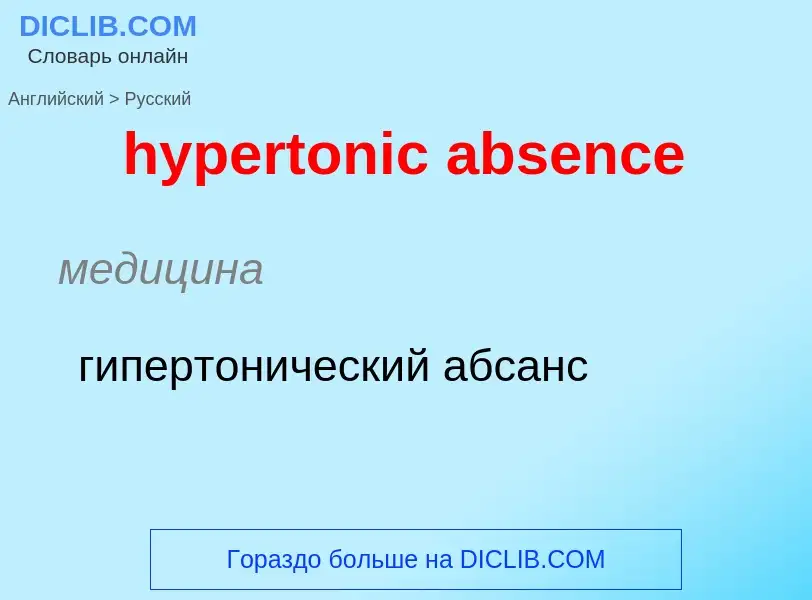 DICLIB.COM
Словарь онлайн

Английский > Русский

hypertonic absence

медицина

гипертонический абсанс

Гораздо больше на DICLIB.COM